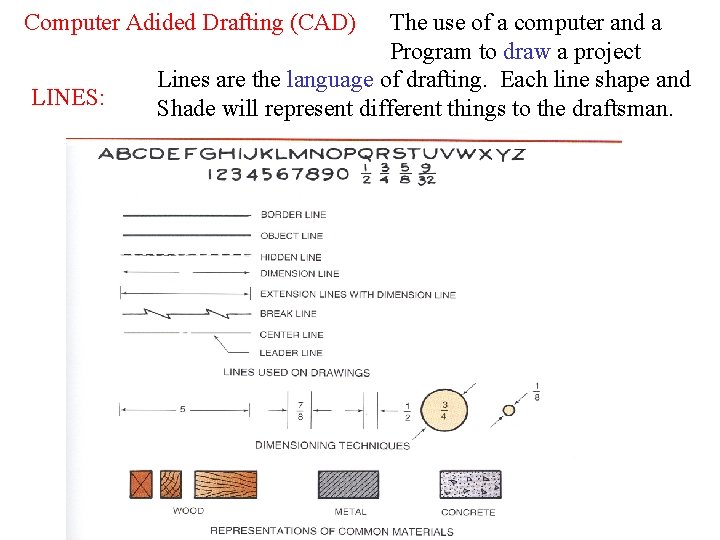 Computer Adided Drafting (CAD)

The use of a computer and a Program to draw a project

LINES:

Lines are the language of drafting. Each line shape and Shade will represent different things to the draftsman.

ABCDEFGHIJKLMNOPQRSTUVWXYZ
1234567890 $\frac{1}{2}$ $\frac{3}{4}$ $\frac{5}{8}$ $\frac{9}{32}$

BORDER LINE
OBJECT LINE
HIDDEN LINE
DIMENSION LINE
EXTENSION LINES WITH DIMENSION LINE
BREAK LINE
CENTER LINE
LEADER LINE
LINES USED ON DRAWINGS

5
$\frac{7}{8}$
$\frac{1}{2}$
$\frac{3}{4}$
$\frac{1}{8}$
DIMENSIONING TECHNIQUES

WOOD
METAL
CONCRETE
REPRESENTATIONS OF COMMON MATERIALS